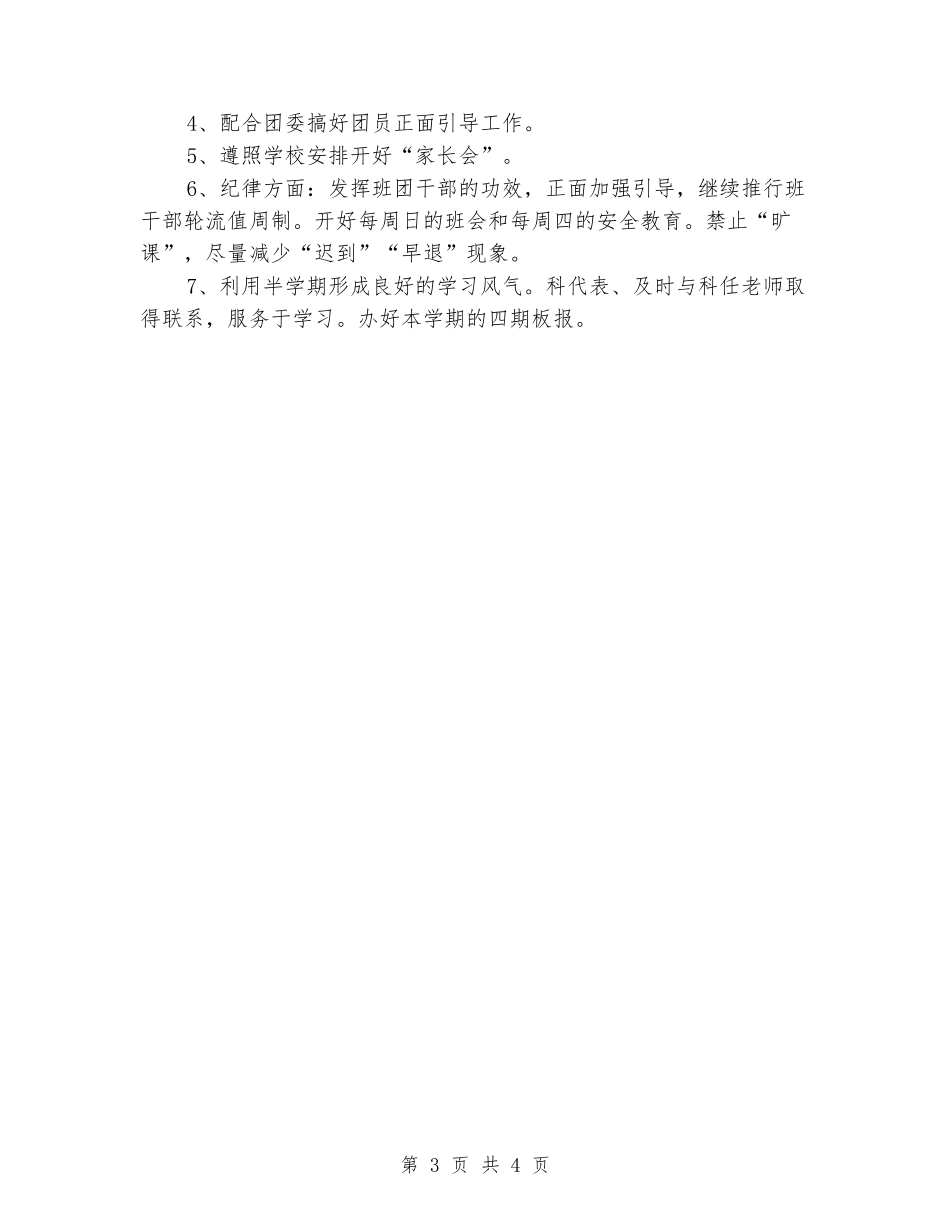 4、配合团委搞好团员正面引导工作。

5、遵照学校安排开好“家长会”。

6、纪律方面：发挥班团干部的功效，正面加强引导，继续推行班干部轮流值周制。开好每周日的班会和每周四的安全教育。禁止“旷课”，尽量减少“迟到”“早退”现象。

7、利用半学期形成良好的学习风气。科代表、及时与科任老师取得联系，服务于学习。办好本学期的四期板报。

第 3 页 共 4 页